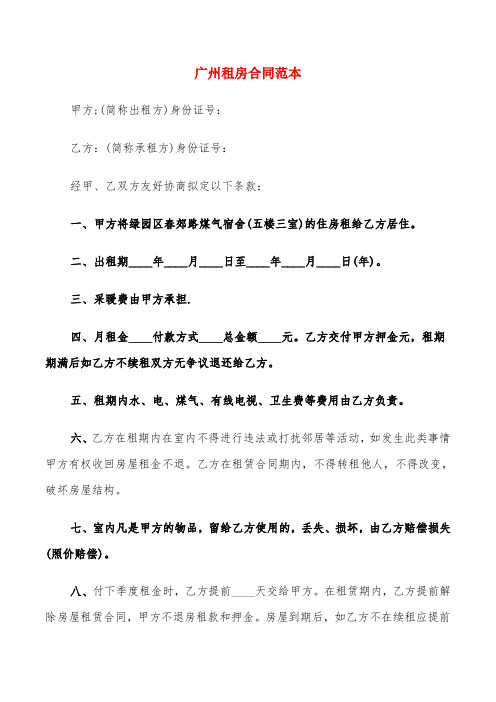 广州租房合同范本

甲方:(简称出租方)身份证号:

乙方:(简称承租方)身份证号:

经甲、乙双方友好协商拟定以下条款:

一、甲方将绿园区春郊路煤气宿舍(五楼三室)的住房租给乙方居住。

二、出租期____年____月____日至____年____月____日(年)。

三、采暖费由甲方承担.

四、月租金____付款方式____总金额____元。乙方交付甲方押金元,租期期满后如乙方不续租双方无争议退还给乙方。

五、租期内水、电、煤气、有线电视、卫生费等费用由乙方负责。

六、乙方在租期内在室内不得进行违法或打扰邻居等活动,如发生此类事情甲方有权收回房屋租金不退。乙方在租赁合同期内,不得转租他人,不得改变,破坏房屋结构。

七、室内凡是甲方的物品,留给乙方使用的,丢失、损坏,由乙方赔偿损失(照价赔偿)。

八、付下季度租金时,乙方提前____天交给甲方。在租赁期内,乙方提前解除房屋租赁合同,甲方不退房租款和押金。房屋到期后,如乙方不在续租应提前